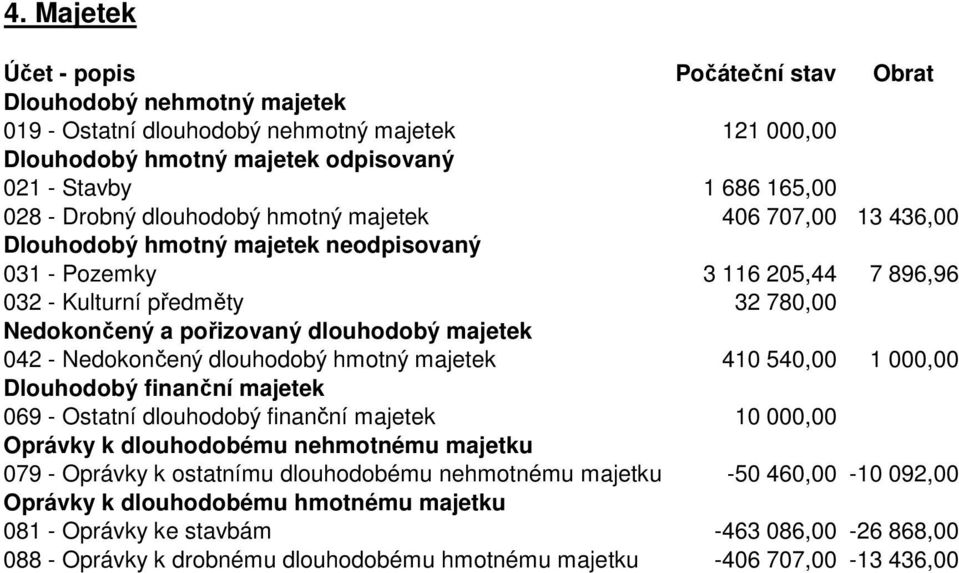 4. Majetek

| Účet - popis | Počáteční stav | Obrat |
|---|---|---|
| Dlouhodobý nehmotný majetek | | |
| 019 - Ostatní dlouhodobý nehmotný majetek | 121 000,00 | |
| Dlouhodobý hmotný majetek odpisovaný | | |
| 021 - Stavby | 1 686 165,00 | |
| 028 - Drobný dlouhodobý hmotný majetek | 406 707,00 | 13 436,00 |
| Dlouhodobý hmotný majetek neodpisovaný | | |
| 031 - Pozemky | 3 116 205,44 | 7 896,96 |
| 032 - Kulturní předměty | 32 780,00 | |
| Nedokončený a pořizovaný dlouhodobý majetek | | |
| 042 - Nedokončený dlouhodobý hmotný majetek | 410 540,00 | 1 000,00 |
| Dlouhodobý finanční majetek | | |
| 069 - Ostatní dlouhodobý finanční majetek | 10 000,00 | |
| Oprávky k dlouhodobému nehmotnému majetku | | |
| 079 - Oprávky k ostatnímu dlouhodobému nehmotnému majetku | -50 460,00 | -10 092,00 |
| Oprávky k dlouhodobému hmotnému majetku | | |
| 081 - Oprávky ke stavbám | -463 086,00 | -26 868,00 |
| 088 - Oprávky k drobnému dlouhodobému hmotnému majetku | -406 707,00 | -13 436,00 |